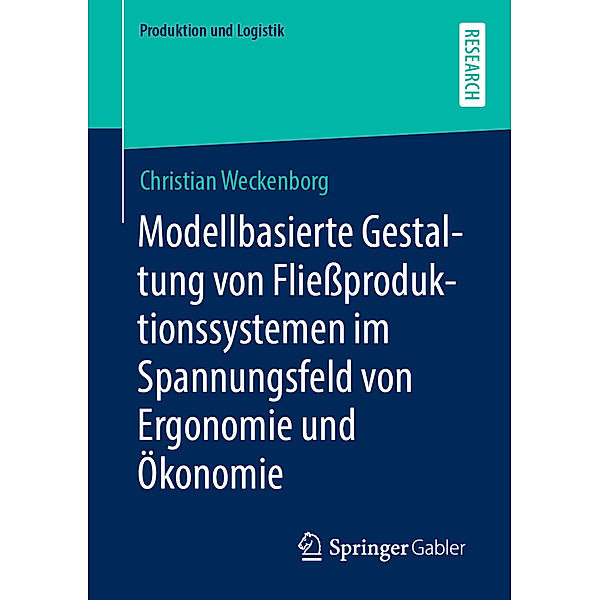 Produktion und Logistik

RESEARCH

Christian Weckenborg

Modellbasierte Gestaltung von Fließproduktionssystemen im Spannungsfeld von Ergonomie und Ökonomie

Springer Gabler